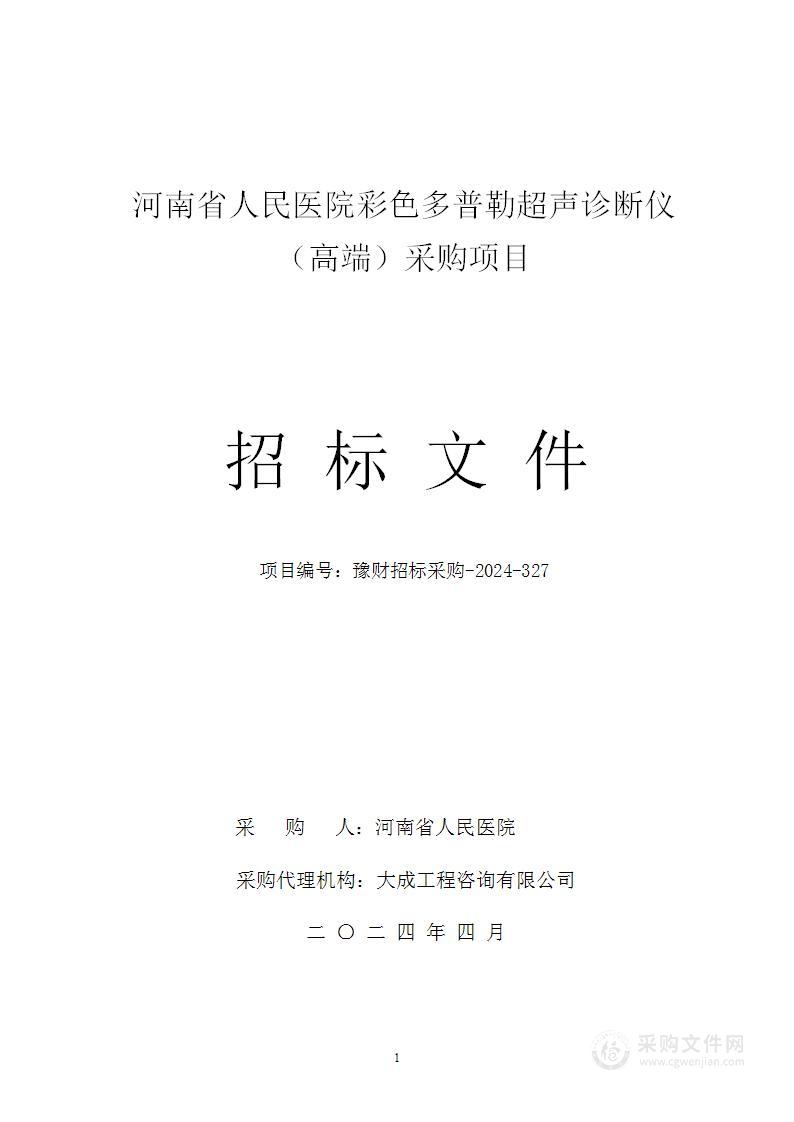 河南省人民医院彩色多普勒超声诊断仪（高端）采购项目

招 标 文 件

项目编号：豫财招标采购-2024-327

采　购　人：河南省人民医院

采购代理机构：大成工程咨询有限公司

二 〇 二 四 年 四 月

1

采购文件网
www.cgwenjian.com